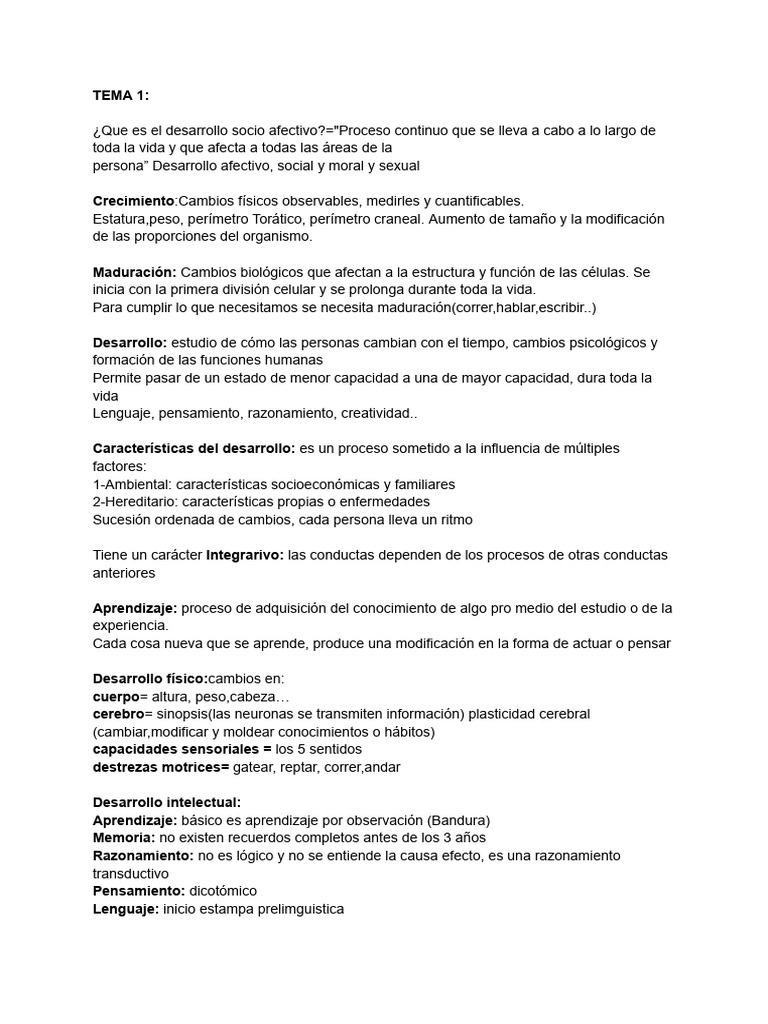 TEMA 1:

¿Que es el desarrollo socio afectivo?="Proceso continuo que se lleva a cabo a lo largo de toda la vida y que afecta a todas las áreas de la persona" Desarrollo afectivo, social y moral y sexual

Crecimiento:Cambios físicos observables, medirles y cuantificables.
Estatura,peso, perímetro Torático, perímetro craneal. Aumento de tamaño y la modificación de las proporciones del organismo.

Maduración: Cambios biológicos que afectan a la estructura y función de las células. Se inicia con la primera división celular y se prolonga durante toda la vida.
Para cumplir lo que necesitamos se necesita maduración(correr,hablar,escribir..)

Desarrollo: estudio de cómo las personas cambian con el tiempo, cambios psicológicos y formación de las funciones humanas
Permite pasar de un estado de menor capacidad a una de mayor capacidad, dura toda la vida
Lenguaje, pensamiento, razonamiento, creatividad..

Características del desarrollo: es un proceso sometido a la influencia de múltiples factores:
1-Ambiental: características socioeconómicas y familiares
2-Hereditario: características propias o enfermedades
Sucesión ordenada de cambios, cada persona lleva un ritmo

Tiene un carácter Integrarivo: las conductas dependen de los procesos de otras conductas anteriores

Aprendizaje: proceso de adquisición del conocimiento de algo pro medio del estudio o de la experiencia.
Cada cosa nueva que se aprende, produce una modificación en la forma de actuar o pensar

Desarrollo físico:cambios en:
cuerpo= altura, peso,cabeza…
cerebro= sinopsis(las neuronas se transmiten información) plasticidad cerebral (cambiar,modificar y moldear conocimientos o hábitos)
capacidades sensoriales = los 5 sentidos
destrezas motrices= gatear, reptar, correr,andar

Desarrollo intelectual:
Aprendizaje: básico es aprendizaje por observación (Bandura)
Memoria: no existen recuerdos completos antes de los 3 años
Razonamiento: no es lógico y no se entiende la causa efecto, es una razonamiento transductivo
Pensamiento: dicotómico
Lenguaje: inicio estampa prelimguistica